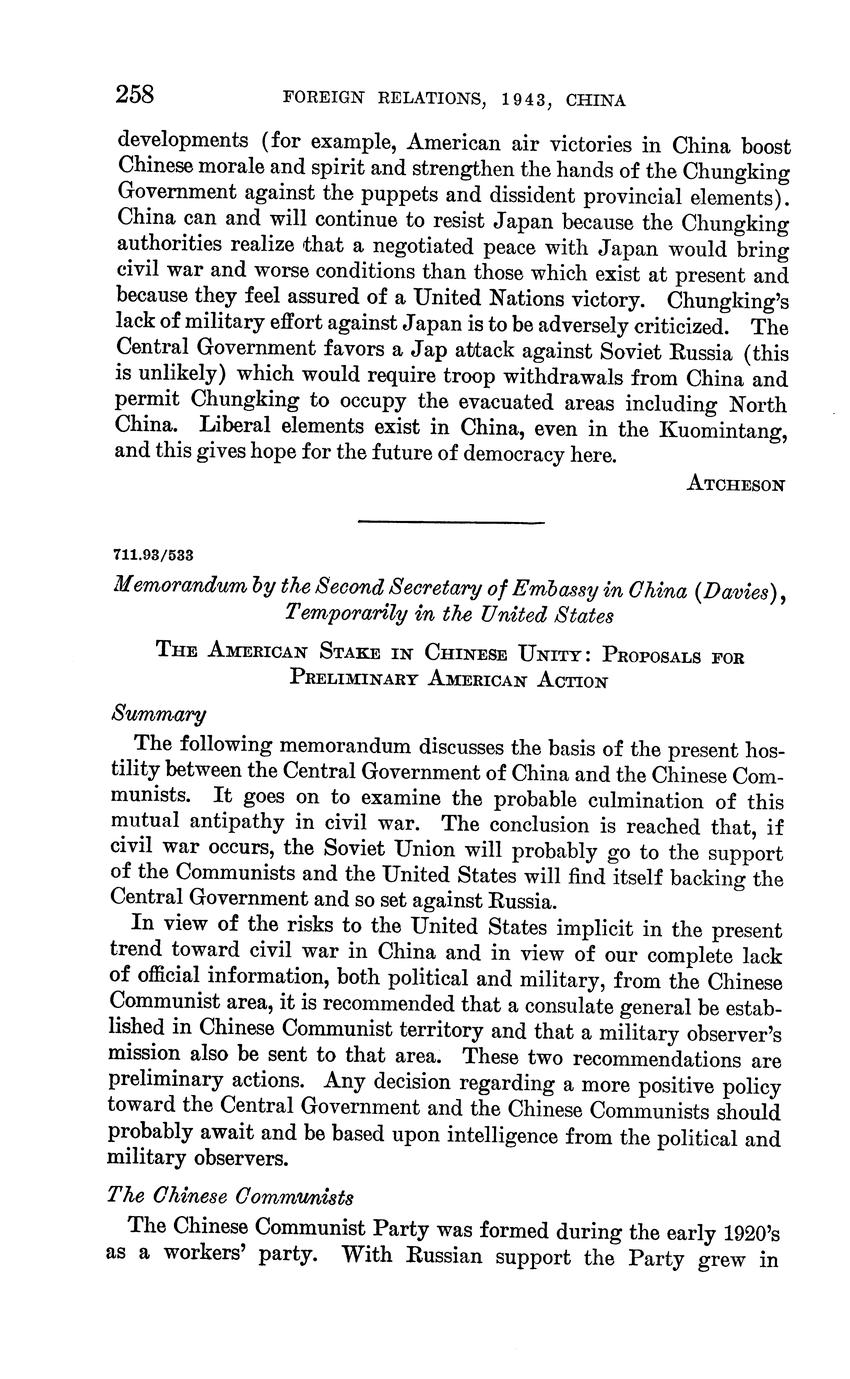 258 FOREIGN RELATIONS, 1943, CHINA

developments (for example, American air victories in China boost Chinese morale and spirit and strengthen the hands of the Chungking Government against the puppets and dissident provincial elements). China can and will continue to resist Japan because the Chungking authorities realize that a negotiated peace with Japan would bring civil war and worse conditions than those which exist at present and because they feel assured of a United Nations victory. Chungking's lack of military effort against Japan is to be adversely criticized. The Central Government favors a Jap attack against Soviet Russia (this is unlikely) which would require troop withdrawals from China and permit Chungking to occupy the evacuated areas including North China. Liberal elements exist in China, even in the Kuomintang, and this gives hope for the future of democracy here.

ATCHESON

711.93/533

Memorandum by the Second Secretary of Embassy in China (Davies), Temporarily in the United States

THE AMERICAN STAKE IN CHINESE UNITY: PROPOSALS FOR PRELIMINARY AMERICAN ACTION

Summary

The following memorandum discusses the basis of the present hostility between the Central Government of China and the Chinese Communists. It goes on to examine the probable culmination of this mutual antipathy in civil war. The conclusion is reached that, if civil war occurs, the Soviet Union will probably go to the support of the Communists and the United States will find itself backing the Central Government and so set against Russia.

In view of the risks to the United States implicit in the present trend toward civil war in China and in view of our complete lack of official information, both political and military, from the Chinese Communist area, it is recommended that a consulate general be established in Chinese Communist territory and that a military observer's mission also be sent to that area. These two recommendations are preliminary actions. Any decision regarding a more positive policy toward the Central Government and the Chinese Communists should probably await and be based upon intelligence from the political and military observers.

The Chinese Communists

The Chinese Communist Party was formed during the early 1920's as a workers' party. With Russian support the Party grew in